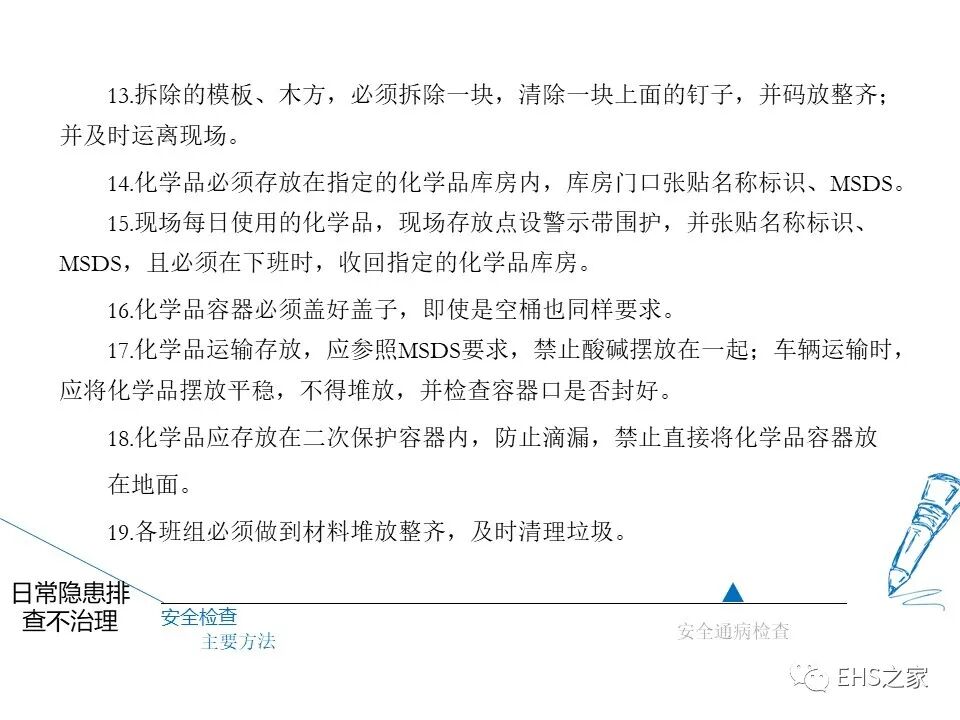 13.拆除的模板、木方，必须拆除一块，清除一块上面的钉子，并码放整齐；并及时运离现场。

14.化学品必须存放在指定的化学品库房内，库房门口张贴名称标识、MSDS。

15.现场每日使用的化学品，现场存放点设警示带围护，并张贴名称标识、MSDS，且必须在下班时，收回指定的化学品库房。

16.化学品容器必须盖好盖子，即使是空桶也同样要求。

17.化学品运输存放，应参照MSDS要求，禁止酸碱摆放在一起；车辆运输时，应将化学品摆放平稳，不得堆放，并检查容器口是否封好。

18.化学品应存放在二次保护容器内，防止滴漏，禁止直接将化学品容器放在地面。

19.各班组必须做到材料堆放整齐，及时清理垃圾。

日常隐患排查不治理

安全检查
主要方法

安全通病检查

EHS之家